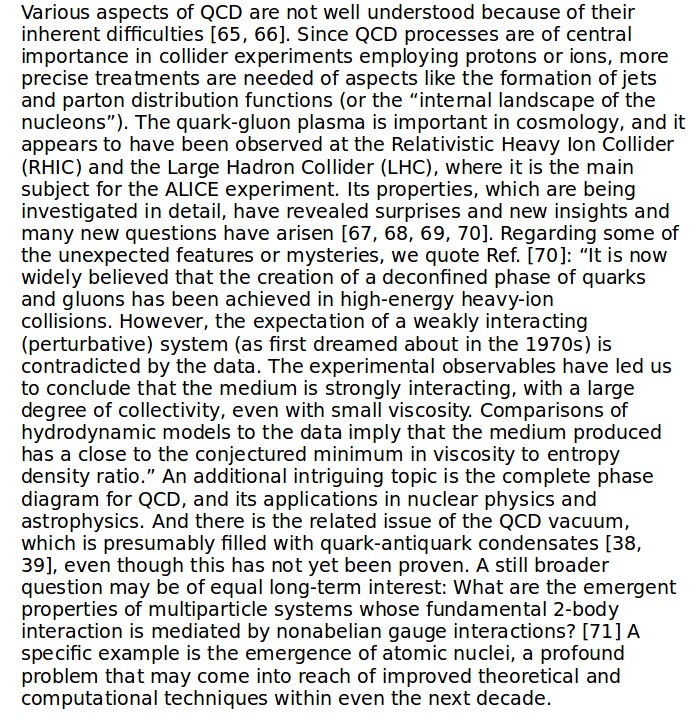 Various aspects of QCD are not well understood because of their inherent difficulties [65, 66]. Since QCD processes are of central importance in collider experiments employing protons or ions, more precise treatments are needed of aspects like the formation of jets and parton distribution functions (or the “internal landscape of the nucleons”). The quark-gluon plasma is important in cosmology, and it appears to have been observed at the Relativistic Heavy Ion Collider (RHIC) and the Large Hadron Collider (LHC), where it is the main subject for the ALICE experiment. Its properties, which are being investigated in detail, have revealed surprises and new insights and many new questions have arisen [67, 68, 69, 70]. Regarding some of the unexpected features or mysteries, we quote Ref. [70]: “It is now widely believed that the creation of a deconfined phase of quarks and gluons has been achieved in high-energy heavy-ion collisions. However, the expectation of a weakly interacting (perturbative) system (as first dreamed about in the 1970s) is contradicted by the data. The experimental observables have led us to conclude that the medium is strongly interacting, with a large degree of collectivity, even with small viscosity. Comparisons of hydrodynamic models to the data imply that the medium produced has a close to the conjectured minimum in viscosity to entropy density ratio.” An additional intriguing topic is the complete phase diagram for QCD, and its applications in nuclear physics and astrophysics. And there is the related issue of the QCD vacuum, which is presumably filled with quark-antiquark condensates [38, 39], even though this has not yet been proven. A still broader question may be of equal long-term interest: What are the emergent properties of multiparticle systems whose fundamental 2-body interaction is mediated by nonabelian gauge interactions? [71] A specific example is the emergence of atomic nuclei, a profound problem that may come into reach of improved theoretical and computational techniques within even the next decade.